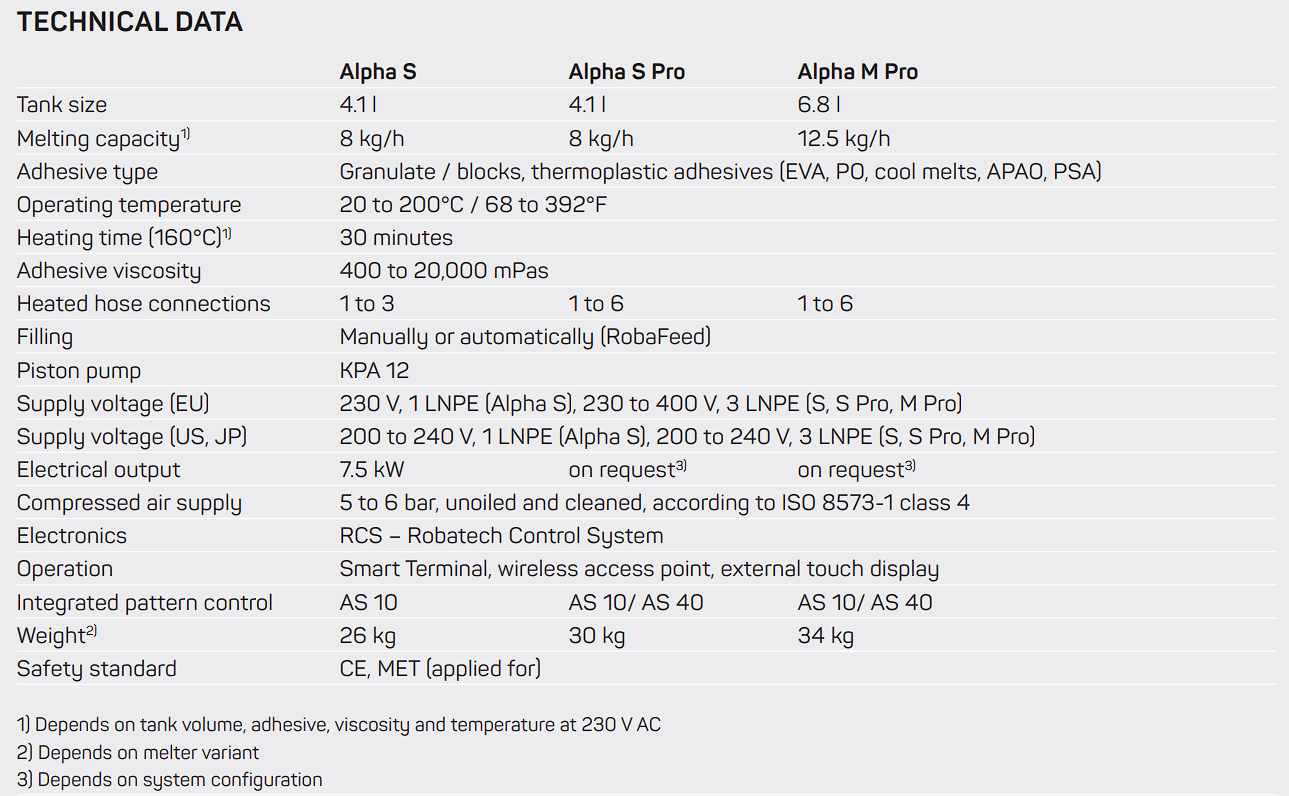 TECHNICAL DATA

|  | Alpha S | Alpha S Pro | Alpha M Pro |
|---|---|---|---|
| Tank size | 4.1 l | 4.1 l | 6.8 l |
| Melting capacity$^{1)}$ | 8 kg/h | 8 kg/h | 12.5 kg/h |
| Adhesive type | Granulate / blocks, thermoplastic adhesives (EVA, PO, cool melts, APAO, PSA) |  |  |
| Operating temperature | 20 to 200°C / 68 to 392°F |  |  |
| Heating time (160°C)$^{1)}$ | 30 minutes |  |  |
| Adhesive viscosity | 400 to 20,000 mPas |  |  |
| Heated hose connections | 1 to 3 | 1 to 6 | 1 to 6 |
| Filling | Manually or automatically (RobaFeed) |  |  |
| Piston pump | KPA 12 |  |  |
| Supply voltage (EU) | 230 V, 1 LNPE (Alpha S), 230 to 400 V, 3 LNPE (S, S Pro, M Pro) |  |  |
| Supply voltage (US, JP) | 200 to 240 V, 1 LNPE (Alpha S), 200 to 240 V, 3 LNPE (S, S Pro, M Pro) |  |  |
| Electrical output | 7.5 kW | on request$^{3)}$ | on request$^{3)}$ |
| Compressed air supply | 5 to 6 bar, unoiled and cleaned, according to ISO 8573-1 class 4 |  |  |
| Electronics | RCS – Robatech Control System |  |  |
| Operation | Smart Terminal, wireless access point, external touch display |  |  |
| Integrated pattern control | AS 10 | AS 10/ AS 40 | AS 10/ AS 40 |
| Weight$^{2)}$ | 26 kg | 30 kg | 34 kg |
| Safety standard | CE, MET (applied for) |  |  |

1) Depends on tank volume, adhesive, viscosity and temperature at 230 V AC
2) Depends on melter variant
3) Depends on system configuration